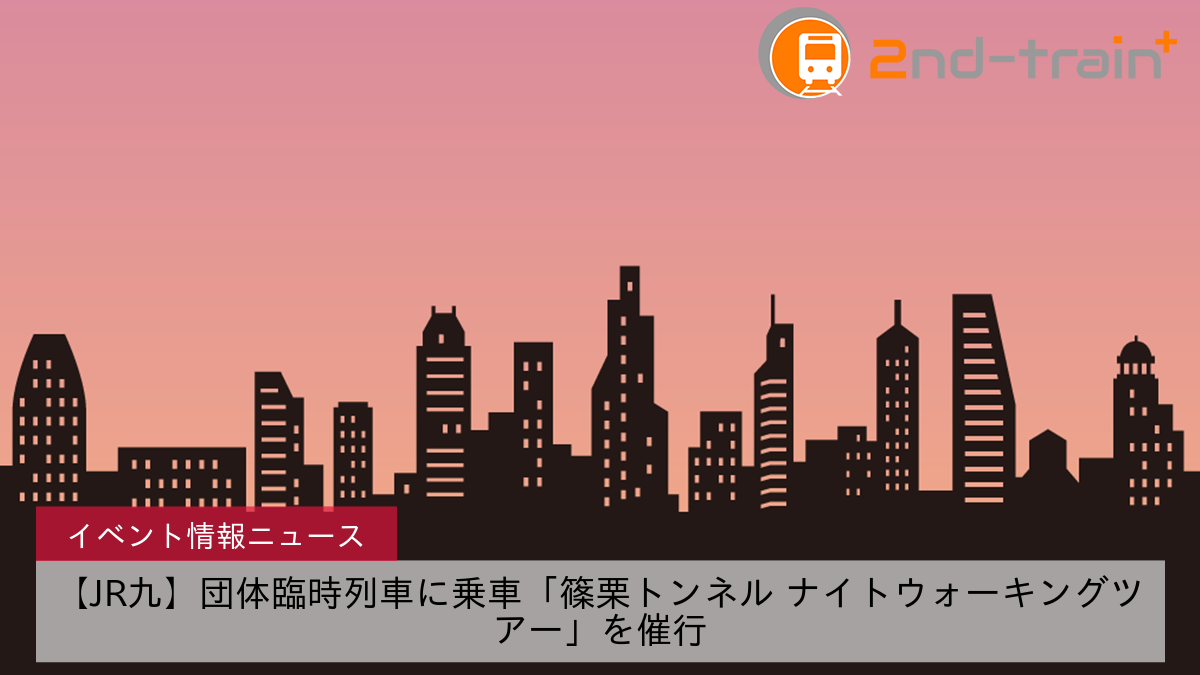 2nd-train+

イベント情報ニュース

【JR九】団体臨時列車に乗車「篠栗トンネル ナイトウォーキングツアー」を催行